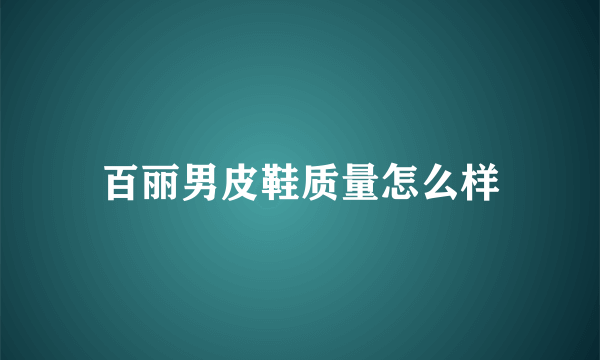 百丽男皮鞋质量怎么样